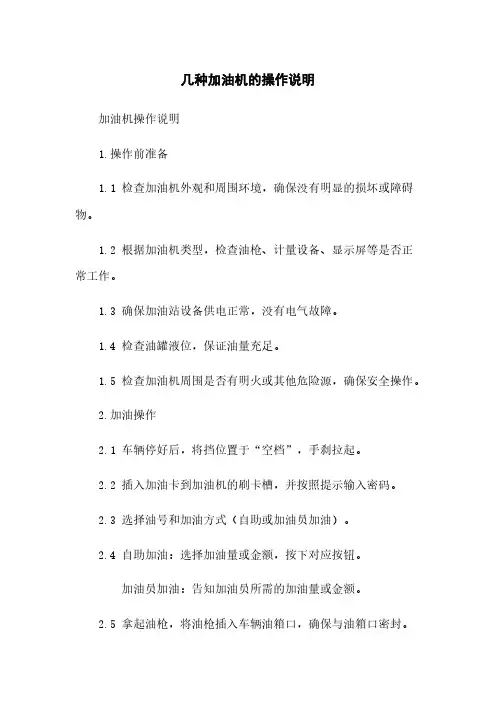 几种加油机的操作说明

加油机操作说明

1.操作前准备

1.1 检查加油机外观和周围环境，确保没有明显的损坏或障碍物。

1.2 根据加油机类型，检查油枪、计量设备、显示屏等是否正常工作。

1.3 确保加油站设备供电正常，没有电气故障。

1.4 检查油罐液位，保证油量充足。

1.5 检查加油机周围是否有明火或其他危险源，确保安全操作。

2.加油操作

2.1 车辆停好后，将挡位置于“空档”，手刹拉起。

2.2 插入加油卡到加油机的刷卡槽，并按照提示输入密码。

2.3 选择油号和加油方式（自助或加油员加油）。

2.4 自助加油：选择加油量或金额，按下对应按钮。

加油员加油：告知加油员所需的加油量或金额。

2.5 拿起油枪，将油枪插入车辆油箱口，确保与油箱口密封。